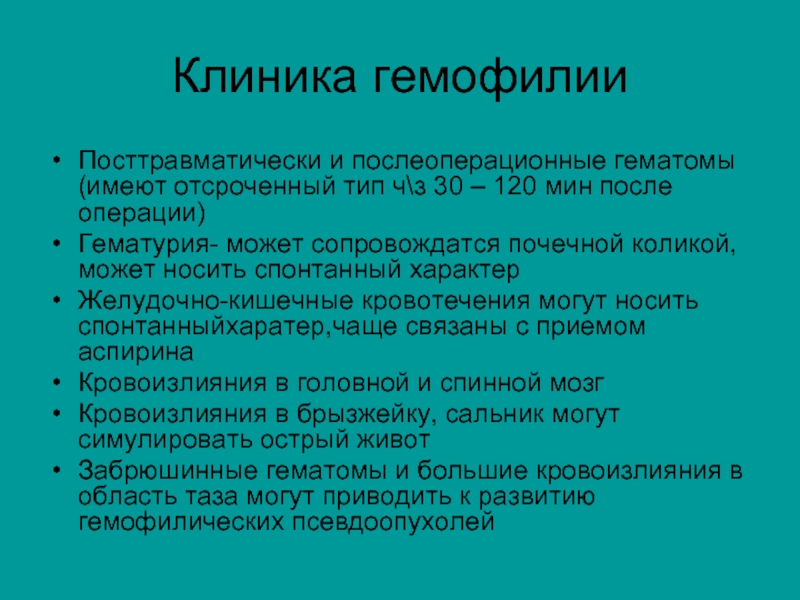 Клиника гемофилии

• Посттравматически и послеоперационные гематомы (имеют отсроченный тип ч\з 30 – 120 мин после операции)
• Гематурия- может сопровождатся почечной коликой, может носить спонтанный характер
• Желудочно-кишечные кровотечения могут носить спонтанныйхаратер,чаще связаны с приемом аспирина
• Кровоизлияния в головной и спинной мозг
• Кровоизлияния в брызжейку, сальник могут симулировать острый живот
• Забрюшинные гематомы и большие кровоизлияния в область таза могут приводить к развитию гемофилических псевдоопухолей